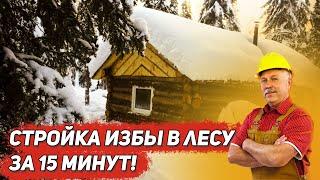 СТРОЙКА ИЗБЫ В ЛЕСУ
ЗА 15 МИНУТ!